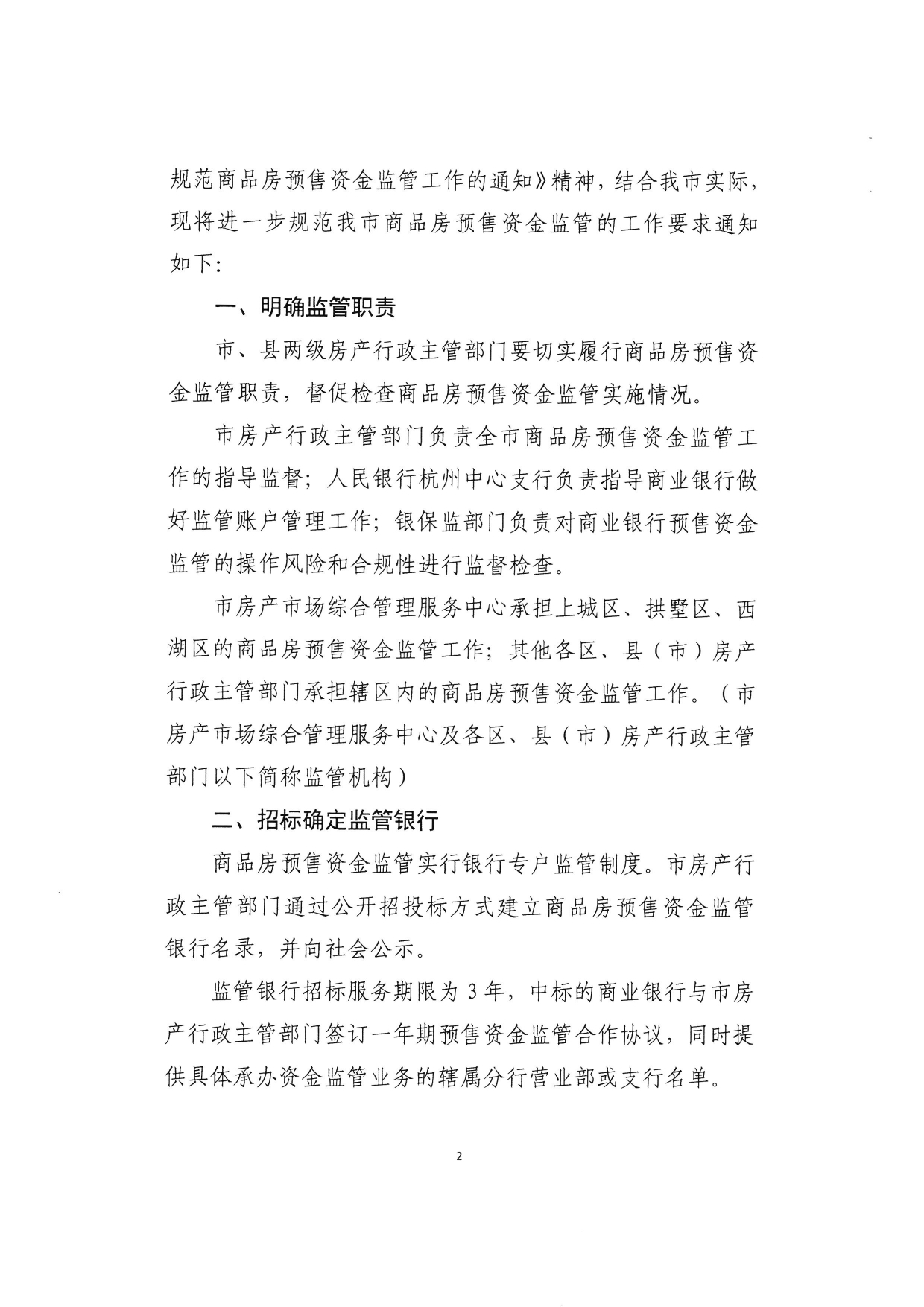 规范商品房预售资金监管工作的通知》精神，结合我市实际，现将进一步规范我市商品房预售资金监管的工作要求通知如下：

一、明确监管职责

市、县两级房产行政主管部门要切实履行商品房预售资金监管职责，督促检查商品房预售资金监管实施情况。

市房产行政主管部门负责全市商品房预售资金监管工作的指导监督；人民银行杭州中心支行负责指导商业银行做好监管账户管理工作；银保监部门负责对商业银行预售资金监管的操作风险和合规性进行监督检查。

市房产市场综合管理服务中心承担上城区、拱墅区、西湖区的商品房预售资金监管工作；其他各区、县（市）房产行政主管部门承担辖区内的商品房预售资金监管工作。（市房产市场综合管理服务中心及各区、县（市）房产行政主管部门以下简称监管机构）

二、招标确定监管银行

商品房预售资金监管实行银行专户监管制度。市房产行政主管部门通过公开招投标方式建立商品房预售资金监管银行名录，并向社会公示。

监管银行招标服务期限为 3 年，中标的商业银行与市房产行政主管部门签订一年期预售资金监管合作协议，同时提供具体承办资金监管业务的辖属分行营业部或支行名单。

2